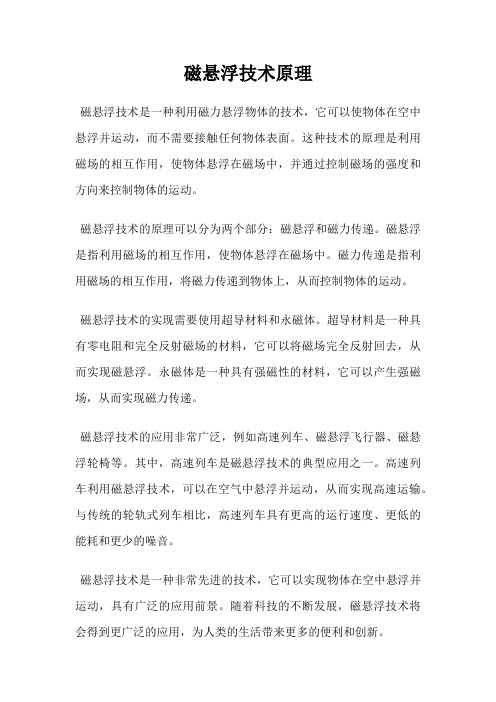 磁悬浮技术原理

磁悬浮技术是一种利用磁力悬浮物体的技术，它可以使物体在空中悬浮并运动，而不需要接触任何物体表面。这种技术的原理是利用磁场的相互作用，使物体悬浮在磁场中，并通过控制磁场的强度和方向来控制物体的运动。

磁悬浮技术的原理可以分为两个部分：磁悬浮和磁力传递。磁悬浮是指利用磁场的相互作用，使物体悬浮在磁场中。磁力传递是指利用磁场的相互作用，将磁力传递到物体上，从而控制物体的运动。

磁悬浮技术的实现需要使用超导材料和永磁体。超导材料是一种具有零电阻和完全反射磁场的材料，它可以将磁场完全反射回去，从而实现磁悬浮。永磁体是一种具有强磁性的材料，它可以产生强磁场，从而实现磁力传递。

磁悬浮技术的应用非常广泛，例如高速列车、磁悬浮飞行器、磁悬浮轮椅等。其中，高速列车是磁悬浮技术的典型应用之一。高速列车利用磁悬浮技术，可以在空气中悬浮并运动，从而实现高速运输。与传统的轮轨式列车相比，高速列车具有更高的运行速度、更低的能耗和更少的噪音。

磁悬浮技术是一种非常先进的技术，它可以实现物体在空中悬浮并运动，具有广泛的应用前景。随着科技的不断发展，磁悬浮技术将会得到更广泛的应用，为人类的生活带来更多的便利和创新。